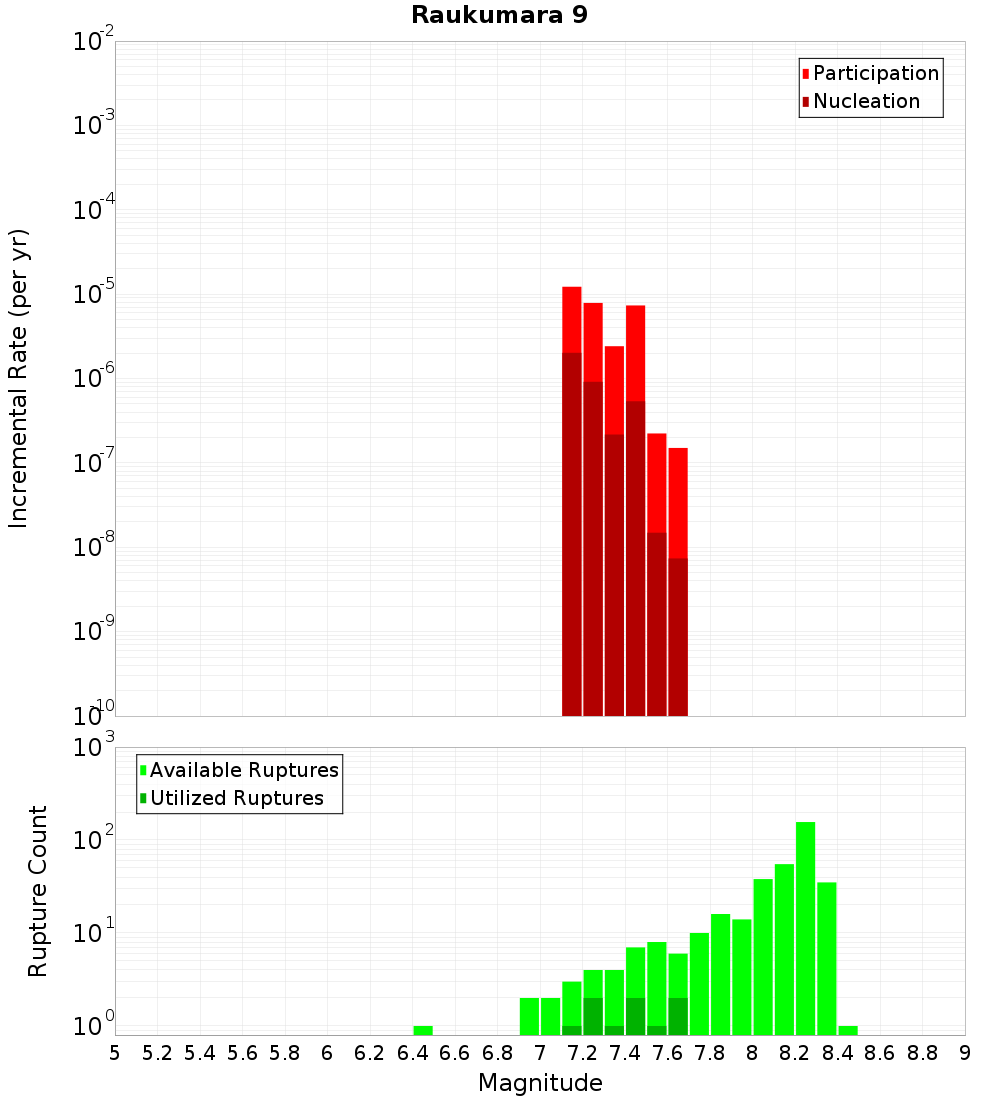 Raukumara 9

Participation
Nucleation

Incremental Rate (per yr)

$10^{-2}$
$10^{-3}$
$10^{-4}$
$10^{-5}$
$10^{-6}$
$10^{-7}$
$10^{-8}$
$10^{-9}$
$10^{-10}$

Available Ruptures
Utilized Ruptures

Rupture Count

$10^{3}$
$10^{2}$
$10^{1}$
$10^{0}$

5 5.2 5.4 5.6 5.8 6 6.2 6.4 6.6 6.8 7 7.2 7.4 7.6 7.8 8 8.2 8.4 8.6 8.8 9

Magnitude